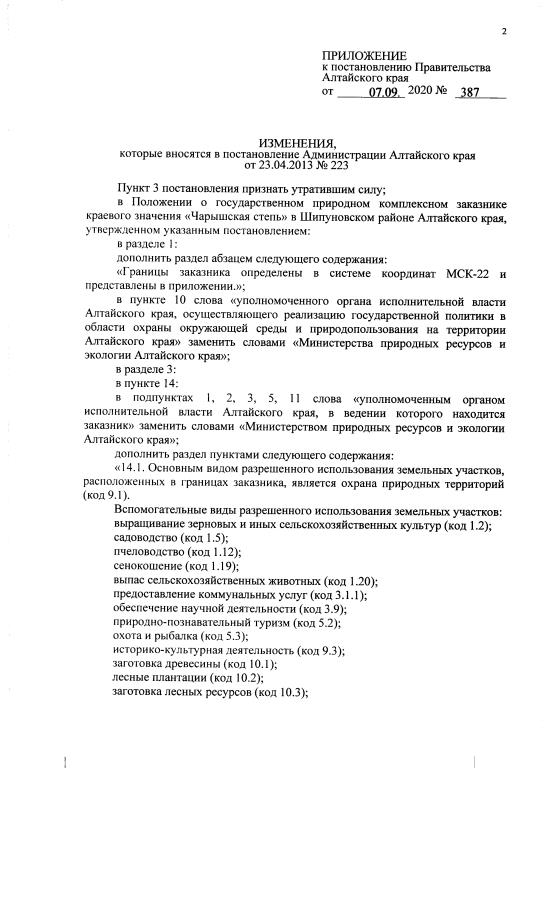 2

ПРИЛОЖЕНИЕ
к постановлению Правительства Алтайского края
от 07.09. 2020 № 387

ИЗМЕНЕНИЯ,
которые вносятся в постановление Администрации Алтайского края от 23.04.2013 № 223

Пункт 3 постановления признать утратившим силу;

в Положении о государственном природном комплексном заказнике краевого значения «Чарышская степь» в Шипуновском районе Алтайского края, утвержденном указанным постановлением:

в разделе 1:

дополнить раздел абзацем следующего содержания:

«Границы заказника определены в системе координат МСК-22 и представлены в приложении.»;

в пункте 10 слова «уполномоченного органа исполнительной власти Алтайского края, осуществляющего реализацию государственной политики в области охраны окружающей среды и природопользования на территории Алтайского края» заменить словами «Министерства природных ресурсов и экологии Алтайского края»;

в разделе 3:

в пункте 14:

в подпунктах 1, 2, 3, 5, 11 слова «уполномоченным органом исполнительной власти Алтайского края, в ведении которого находится заказник» заменить словами «Министерством природных ресурсов и экологии Алтайского края»;

дополнить раздел пунктами следующего содержания:

«14.1. Основным видом разрешенного использования земельных участков, расположенных в границах заказника, является охрана природных территорий (код 9.1).

Вспомогательные виды разрешенного использования земельных участков:

выращивание зерновых и иных сельскохозяйственных культур (код 1.2);

садоводство (код 1.5);

пчеловодство (код 1.12);

сенокошение (код 1.19);

выпас сельскохозяйственных животных (код 1.20);

предоставление коммунальных услуг (код 3.1.1);

обеспечение научной деятельности (код 3.9);

природно-познавательный туризм (код 5.2);

охота и рыбалка (код 5.3);

историко-культурная деятельность (код 9.3);

заготовка древесины (код 10.1);

лесные плантации (код 10.2);

заготовка лесных ресурсов (код 10.3);